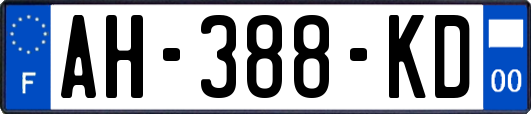 F

AH-388-KD

00